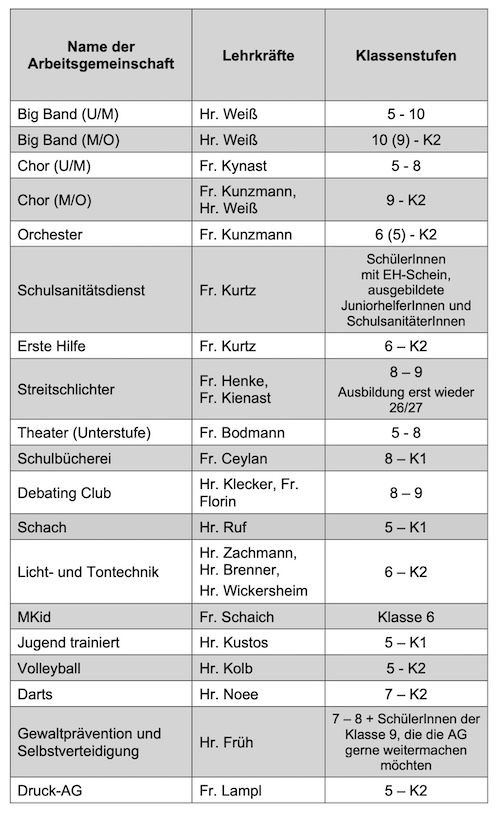 | Name der Arbeitsgemeinschaft | Lehrkräfte | Klassenstufen |
|---|---|---|
| Big Band (U/M) | Hr. Weiß | 5 - 10 |
| Big Band (M/O) | Hr. Weiß | 10 (9) - K2 |
| Chor (U/M) | Fr. Kynast | 5 - 8 |
| Chor (M/O) | Fr. Kunzmann, Hr. Weiß | 9 - K2 |
| Orchester | Fr. Kunzmann | 6 (5) - K2 |
| Schulsanitätsdienst | Fr. Kurtz | SchülerInnen mit EH-Schein, ausgebildete JuniorhelferInnen und SchulsanitäterInnen |
| Erste Hilfe | Fr. Kurtz | 6 – K2 |
| Streitschlichter | Fr. Henke, Fr. Kienast | 8 – 9 Ausbildung erst wieder 26/27 |
| Theater (Unterstufe) | Fr. Bodmann | 5 - 8 |
| Schulbücherei | Fr. Ceylan | 8 – K1 |
| Debating Club | Hr. Klecker, Fr. Florin | 8 – 9 |
| Schach | Hr. Ruf | 5 – K1 |
| Licht- und Tontechnik | Hr. Zachmann, Hr. Brenner, Hr. Wickersheim | 6 – K2 |
| MKid | Fr. Schaich | Klasse 6 |
| Jugend trainiert | Hr. Kustos | 5 – K1 |
| Volleyball | Hr. Kolb | 5 - K2 |
| Darts | Hr. Noee | 7 – K2 |
| Gewaltprävention und Selbstverteidigung | Hr. Früh | 7 – 8 + SchülerInnen der Klasse 9, die die AG gerne weitermachen möchten |
| Druck-AG | Fr. Lampl | 5 – K2 |